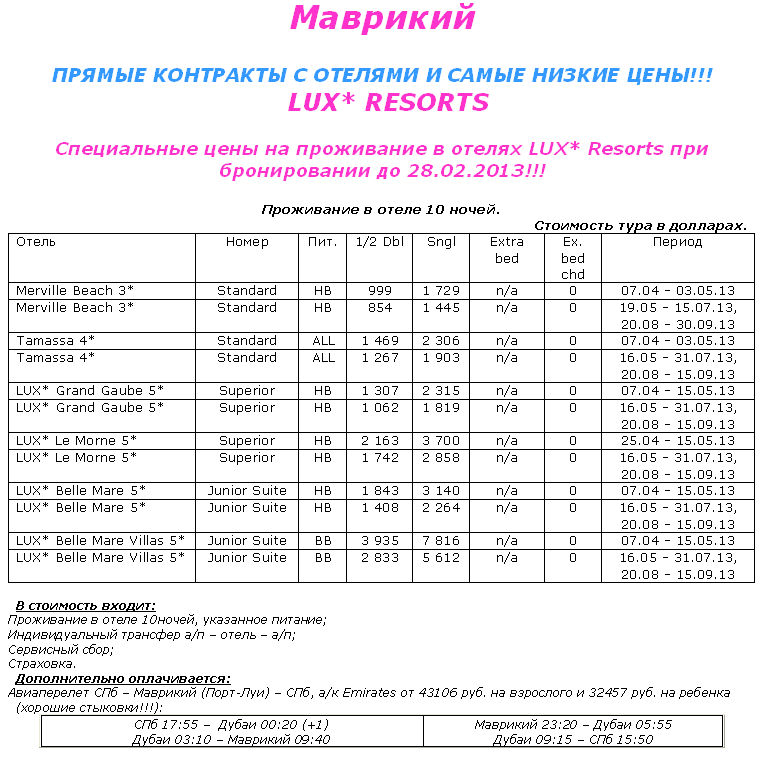 Маврикий

ПРЯМЫЕ КОНТРАКТЫ С ОТЕЛЯМИ И САМЫЕ НИЗКИЕ ЦЕНЫ!!!
LUX* RESORTS

Специальные цены на проживание в отелях LUX* Resorts при бронировании до 28.02.2013!!!

Проживание в отеле 10 ночей.

Стоимость тура в долларах.

| Отель | Номер | Пит. | 1/2 Dbl | Sngl | Extra bed | Ex. bed chd | Период |
|---|---|---|---|---|---|---|---|
| Merville Beach 3* | Standard | HB | 999 | 1 729 | n/a | 0 | 07.04 - 03.05.13 |
| Merville Beach 3* | Standard | HB | 854 | 1 445 | n/a | 0 | 19.05 - 15.07.13, 20.08 - 30.09.13 |
| Tamassa 4* | Standard | ALL | 1 469 | 2 306 | n/a | 0 | 07.04 - 03.05.13 |
| Tamassa 4* | Standard | ALL | 1 267 | 1 903 | n/a | 0 | 16.05 - 31.07.13, 20.08 - 15.09.13 |
| LUX* Grand Gaube 5* | Superior | HB | 1 307 | 2 315 | n/a | 0 | 07.04 - 15.05.13 |
| LUX* Grand Gaube 5* | Superior | HB | 1 062 | 1 819 | n/a | 0 | 16.05 - 31.07.13, 20.08 - 15.09.13 |
| LUX* Le Morne 5* | Superior | HB | 2 163 | 3 700 | n/a | 0 | 25.04 - 15.05.13 |
| LUX* Le Morne 5* | Superior | HB | 1 742 | 2 858 | n/a | 0 | 16.05 - 31.07.13, 20.08 - 15.09.13 |
| LUX* Belle Mare 5* | Junior Suite | HB | 1 843 | 3 140 | n/a | 0 | 07.04 - 15.05.13 |
| LUX* Belle Mare 5* | Junior Suite | HB | 1 408 | 2 264 | n/a | 0 | 16.05 - 31.07.13, 20.08 - 15.09.13 |
| LUX* Belle Mare Villas 5* | Junior Suite | BB | 3 935 | 7 816 | n/a | 0 | 07.04 - 15.05.13 |
| LUX* Belle Mare Villas 5* | Junior Suite | BB | 2 833 | 5 612 | n/a | 0 | 16.05 - 31.07.13, 20.08 - 15.09.13 |

В стоимость входит:
Проживание в отеле 10ночей, указанное питание;
Индивидуальный трансфер а/п – отель – а/п;
Сервисный сбор;
Страховка.
Дополнительно оплачивается:
Авиаперелет СПб – Маврикий (Порт-Луи) – СПб, а/к Emirates от 43106 руб. на взрослого и 32457 руб. на ребенка (хорошие стыковки!!!):

| СПб 17:55 – Дубаи 00:20 (+1) Дубаи 03:10 – Маврикий 09:40 | Маврикий 23:20 – Дубаи 05:55 Дубаи 09:15 – СПб 15:50 |
|---|---|